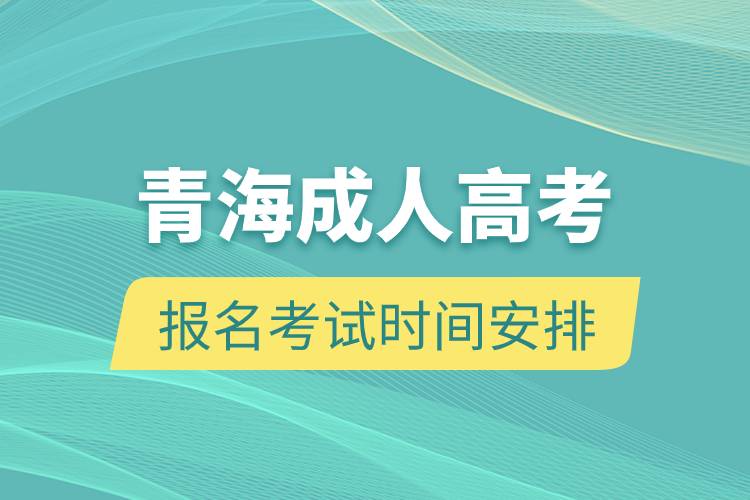 青海成人高考

报名考试时间安排